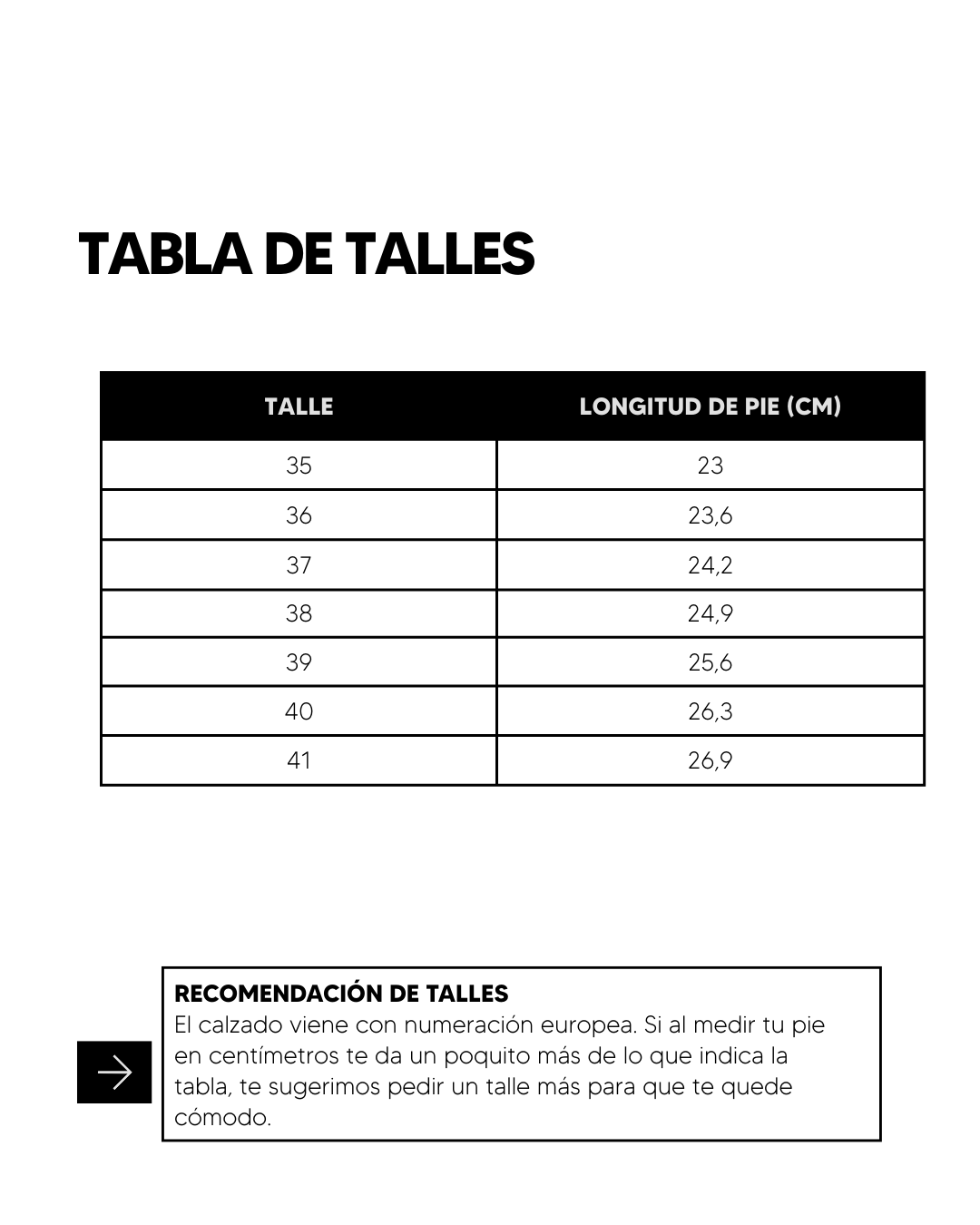 TABLA DE TALLES

| TALLE | LONGITUD DE PIE (CM) |
|---|---|
| 35 | 23 |
| 36 | 23,6 |
| 37 | 24,2 |
| 38 | 24,9 |
| 39 | 25,6 |
| 40 | 26,3 |
| 41 | 26,9 |

RECOMENDACIÓN DE TALLES
El calzado viene con numeración europea. Si al medir tu pie en centímetros te da un poquito más de lo que indica la tabla, te sugerimos pedir un talle más para que te quede cómodo.